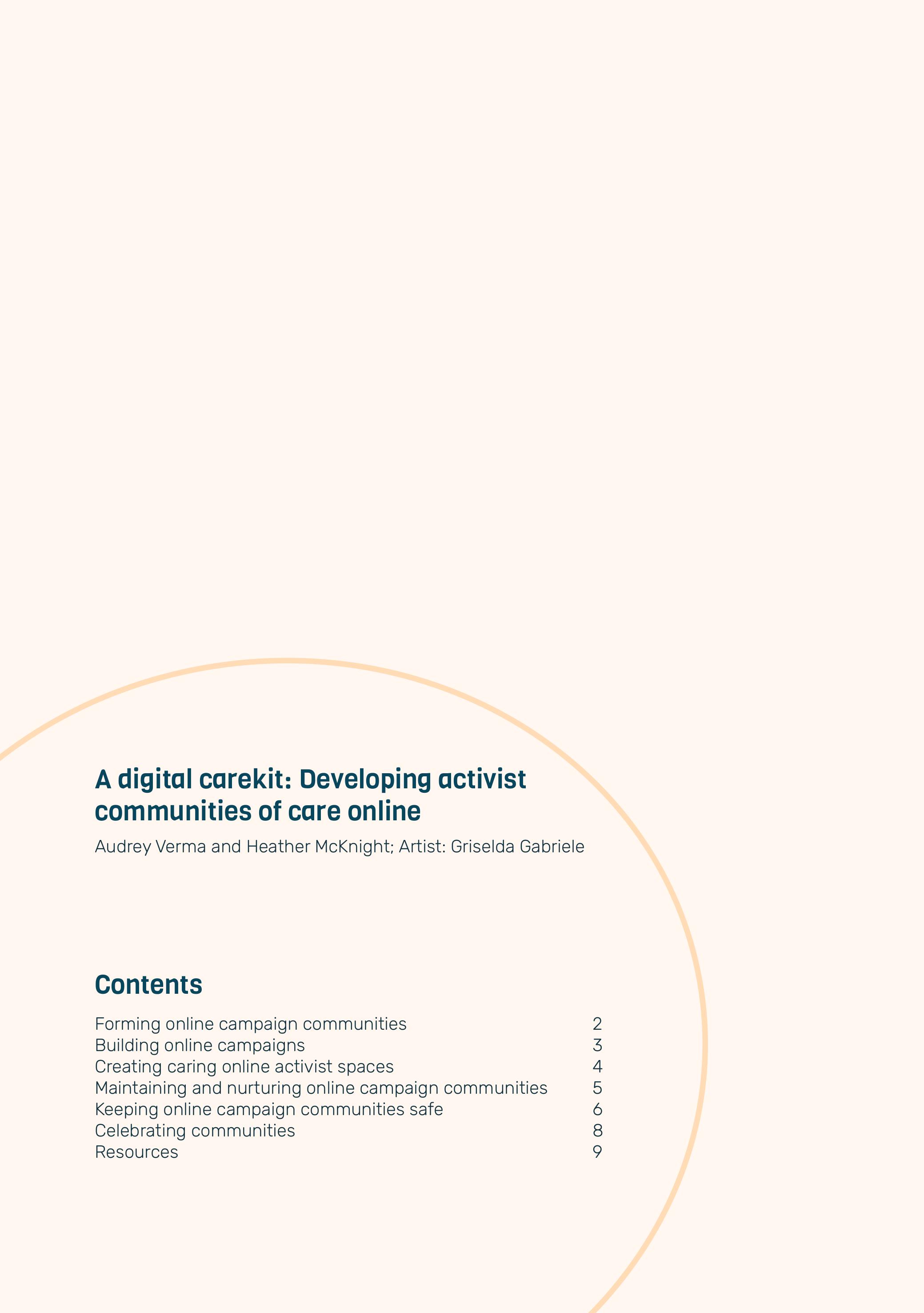 A digital carekit: Developing activist communities of care online

Audrey Verma and Heather McKnight; Artist: Griselda Gabriele

Contents

| | |
|---|---|
| Forming online campaign communities | 2 |
| Building online campaigns | 3 |
| Creating caring online activist spaces | 4 |
| Maintaining and nurturing online campaign communities | 5 |
| Keeping online campaign communities safe | 6 |
| Celebrating communities | 8 |
| Resources | 9 |